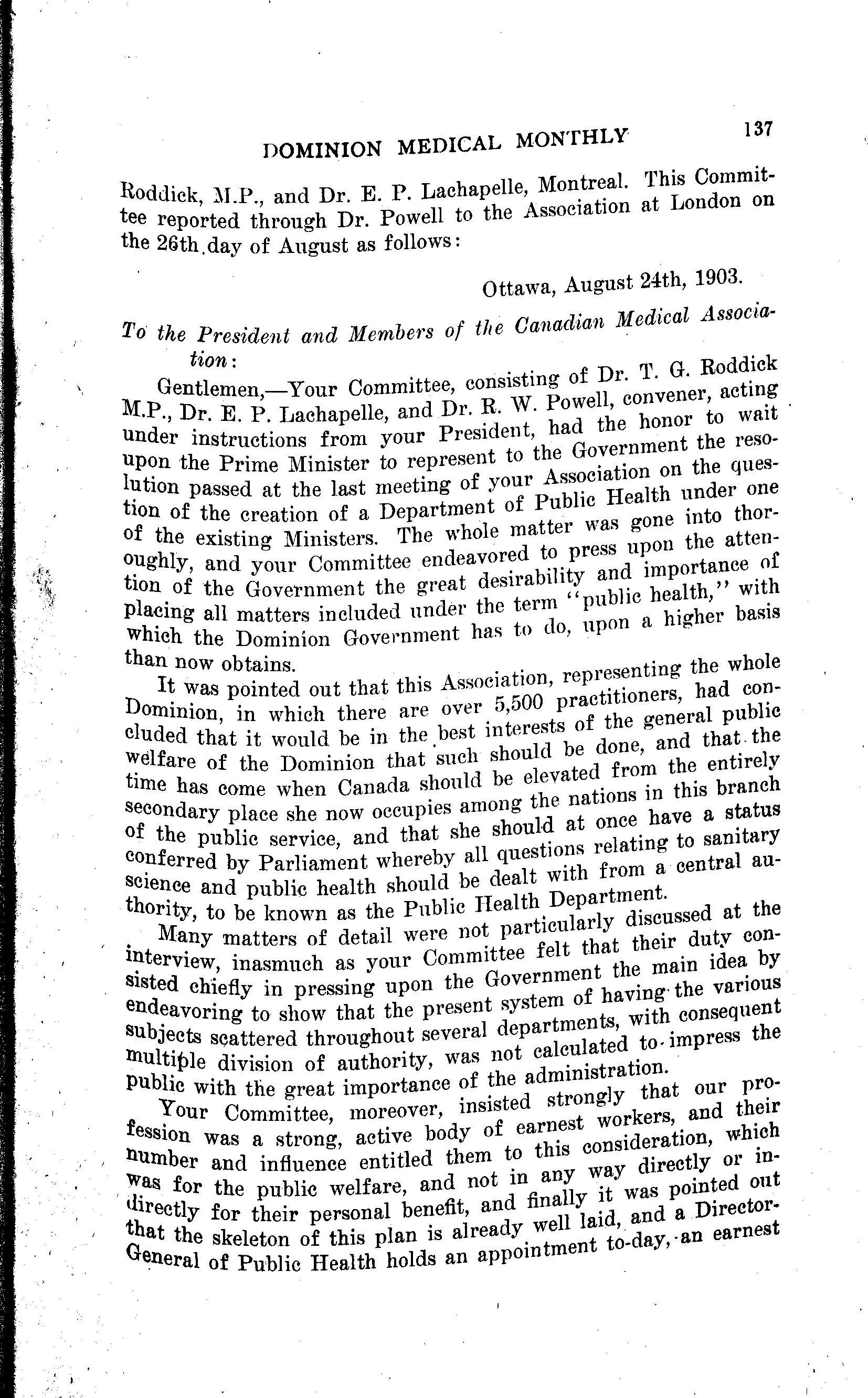 DOMINION MEDICAL MONTHLY 137

Roddick, M.P., and Dr. E. P. Lachapelle, Montreal. This Committee reported through Dr. Powell to the Association at London on the 26th day of August as follows:

Ottawa, August 24th, 1903.

To the President and Members of the Canadian Medical Association:

Gentlemen,—Your Committee, consisting of Dr. T. G. Roddick M.P., Dr. E. P. Lachapelle, and Dr. R. W. Powell, convener, acting under instructions from your President, had the honor to wait upon the Prime Minister to represent to the Government the resolution passed at the last meeting of your Association on the question of the creation of a Department of Public Health under one of the existing Ministers. The whole matter was gone into thoroughly, and your Committee endeavored to press upon the attention of the Government the great desirability and importance of placing all matters included under the term "public health," with which the Dominion Government has to do, upon a higher basis than now obtains.

It was pointed out that this Association, representing the whole Dominion, in which there are over 5,500 practitioners, had concluded that it would be in the best interests of the general public welfare of the Dominion that such should be done, and that the time has come when Canada should be elevated from the entirely secondary place she now occupies among the nations in this branch of the public service, and that she should at once have a status conferred by Parliament whereby all questions relating to sanitary science and public health should be dealt with from a central authority, to be known as the Public Health Department.

Many matters of detail were not particularly discussed at the interview, inasmuch as your Committee felt that their duty consisted chiefly in pressing upon the Government the main idea by endeavoring to show that the present system of having the various subjects scattered throughout several departments, with consequent multiple division of authority, was not calculated to impress the public with the great importance of the administration.

Your Committee, moreover, insisted strongly that our profession was a strong, active body of earnest workers, and their number and influence entitled them to this consideration, which was for the public welfare, and not in any way directly or indirectly for their personal benefit, and finally it was pointed out that the skeleton of this plan is already well laid, and a Director-General of Public Health holds an appointment to-day, an earnest